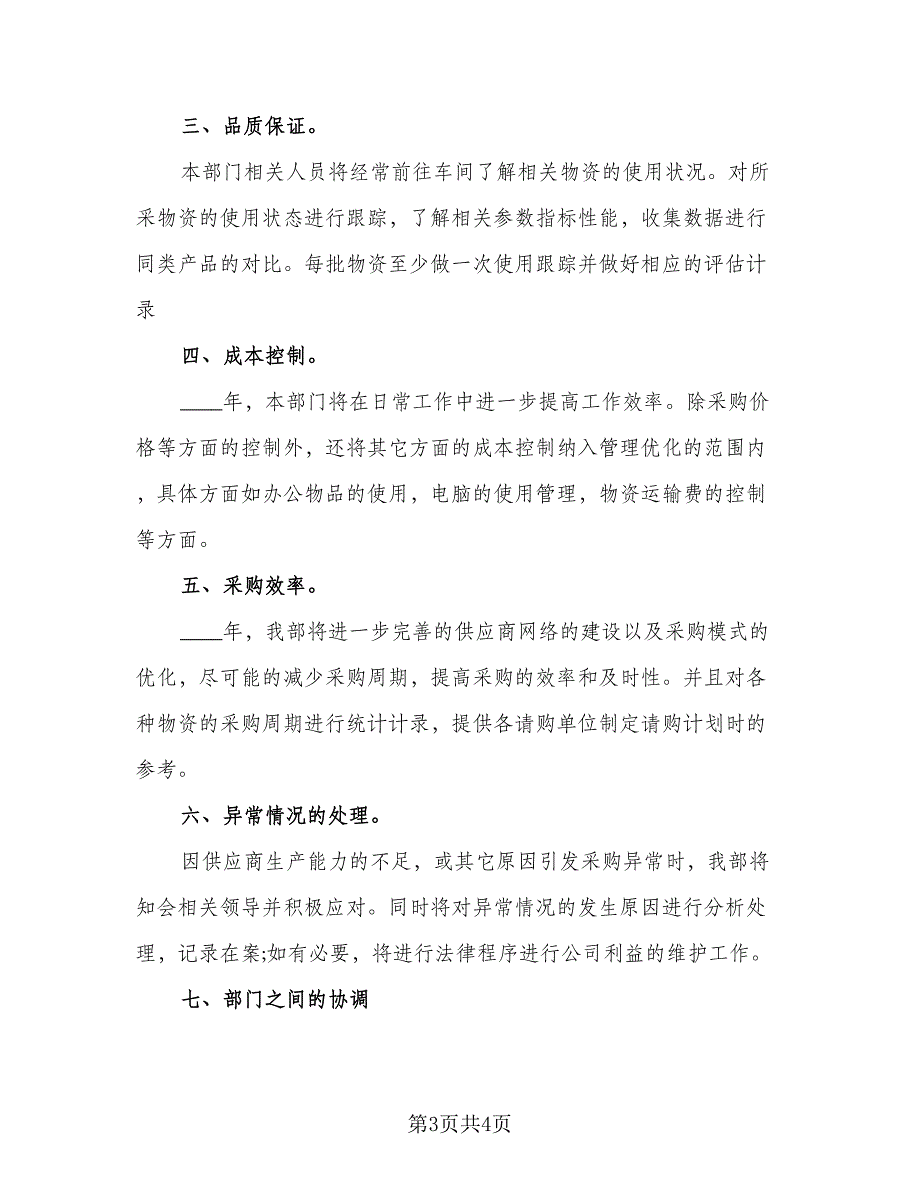 三、品质保证。

本部门相关人员将经常前往车间了解相关物资的使用状况。对所采物资的使用状态进行跟踪，了解相关参数指标性能，收集数据进行同类产品的对比。每批物资至少做一次使用跟踪并做好相应的评估计录

四、成本控制。

____年，本部门将在日常工作中进一步提高工作效率。除采购价格等方面的控制外，还将其它方面的成本控制纳入管理优化的范围内，具体方面如办公物品的使用，电脑的使用管理，物资运输费的控制等方面。

五、采购效率。

____年，我部将进一步完善的供应商网络的建设以及采购模式的优化，尽可能的减少采购周期，提高采购的效率和及时性。并且对各种物资的采购周期进行统计计录，提供各请购单位制定请购计划时的参考。

六、异常情况的处理。

因供应商生产能力的不足，或其它原因引发采购异常时，我部将知会相关领导并积极应对。同时将对异常情况的发生原因进行分析处理，记录在案;如有必要，将进行法律程序进行公司利益的维护工作。

七、部门之间的协调

第3页共4页